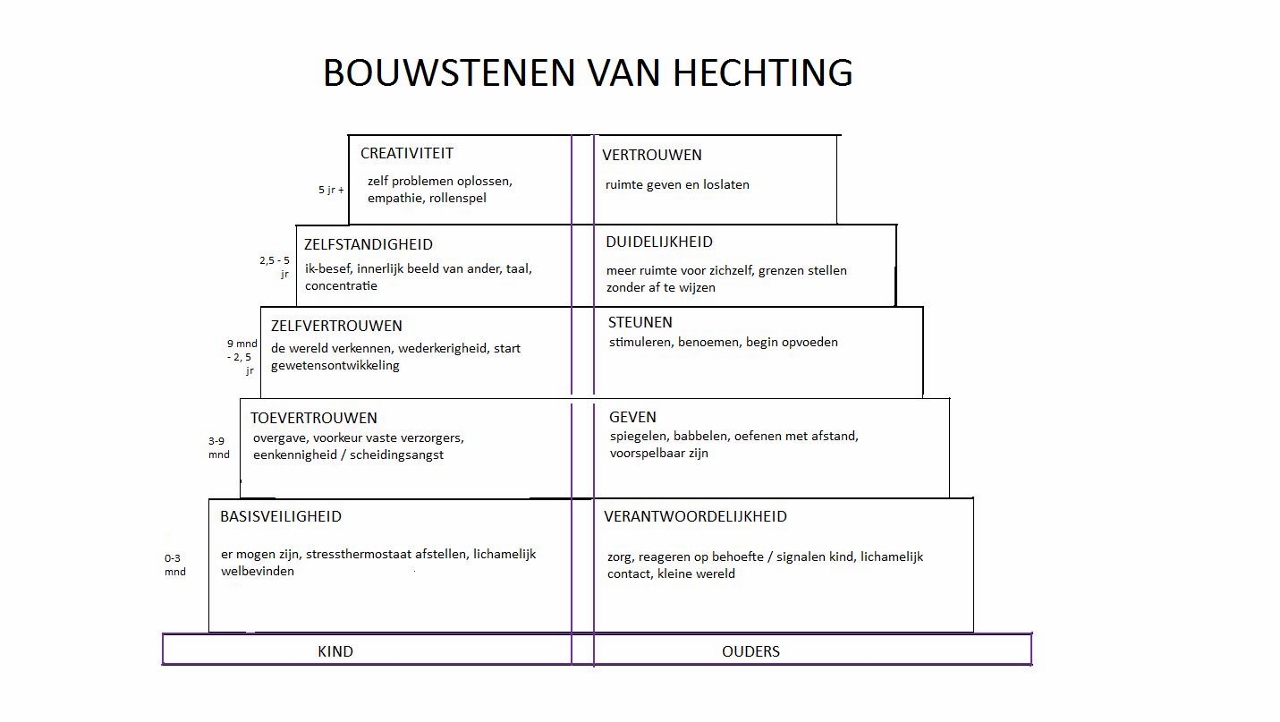 BOUWSTENEN VAN HECHTING

5 jr +

CREATIVITEIT
zelf problemen oplossen, empathie, rollenspel

VERTROUWEN
ruimte geven en loslaten

2,5 - 5 jr

ZELFSTANDIGHEID
ik-besef, innerlijk beeld van ander, taal, concentratie

DUIDELIJKHEID
meer ruimte voor zichzelf, grenzen stellen zonder af te wijzen

9 mnd - 2, 5 jr

ZELFVERTROUWEN
de wereld verkennen, wederkerigheid, start gewetensontwikkeling

STEUNEN
stimuleren, benoemen, begin opvoeden

3-9 mnd

TOEVERTROUWEN
overgave, voorkeur vaste verzorgers, eenkennigheid / scheidingsangst

GEVEN
spiegelen, babbelen, oefenen met afstand, voorspelbaar zijn

0-3 mnd

BASISVEILIGHEID
er mogen zijn, stressthermostaat afstellen, lichamelijk welbevinden

VERANTWOORDELIJKHEID
zorg, reageren op behoefte / signalen kind, lichamelijk contact, kleine wereld

KIND

OUDERS